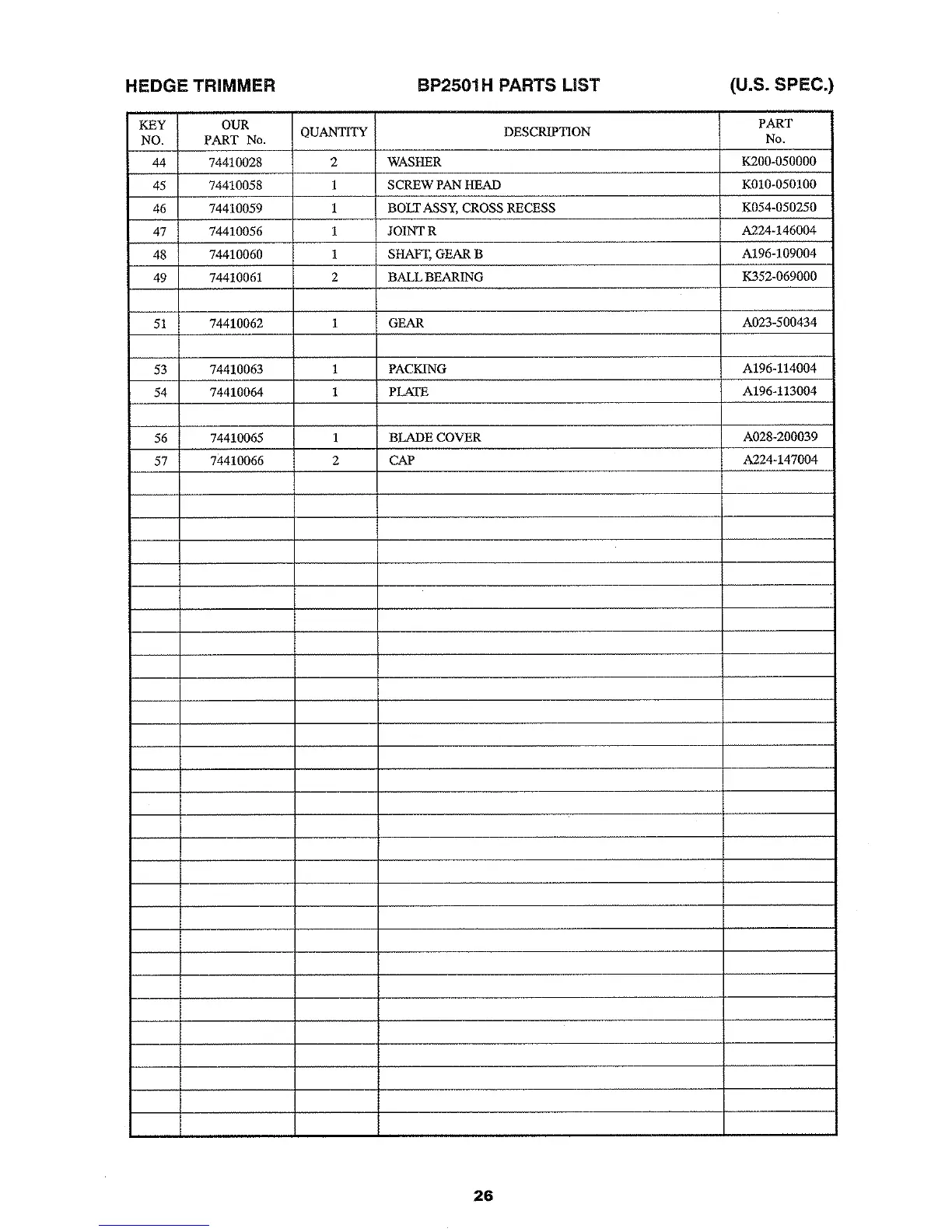 HEDGE TRIMMER BP2501H PARTS LIST (U.S. SPEC.)

| KEY NO. | OUR PART No. | QUANTITY | DESCRIPTION | PART No. |
|---|---|---|---|---|
| 44 | 74410028 | 2 | WASHER | K200-050000 |
| 45 | 74410058 | 1 | SCREW PAN HEAD | K010-050100 |
| 46 | 74410059 | 1 | BOLT ASSY, CROSS RECESS | K054-050250 |
| 47 | 74410056 | 1 | JOINT R | A224-146004 |
| 48 | 74410060 | 1 | SHAFT, GEAR B | A196-109004 |
| 49 | 74410061 | 2 | BALL BEARING | K352-069000 |
| | | | | |
| 51 | 74410062 | 1 | GEAR | A023-500434 |
| | | | | |
| 53 | 74410063 | 1 | PACKING | A196-114004 |
| 54 | 74410064 | 1 | PLATE | A196-113004 |
| | | | | |
| 56 | 74410065 | 1 | BLADE COVER | A028-200039 |
| 57 | 74410066 | 2 | CAP | A224-147004 |

26